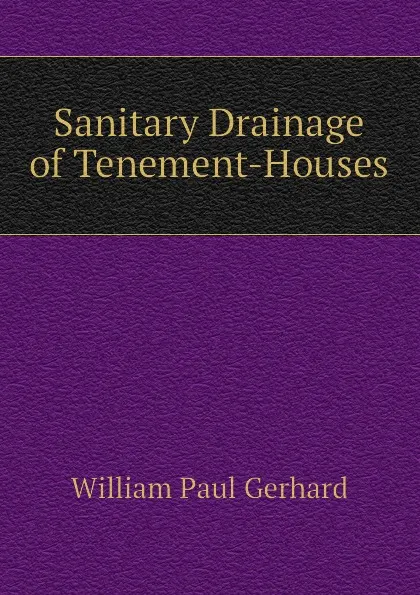 Sanitary Drainage of Tenement-Houses

William Paul Gerhard